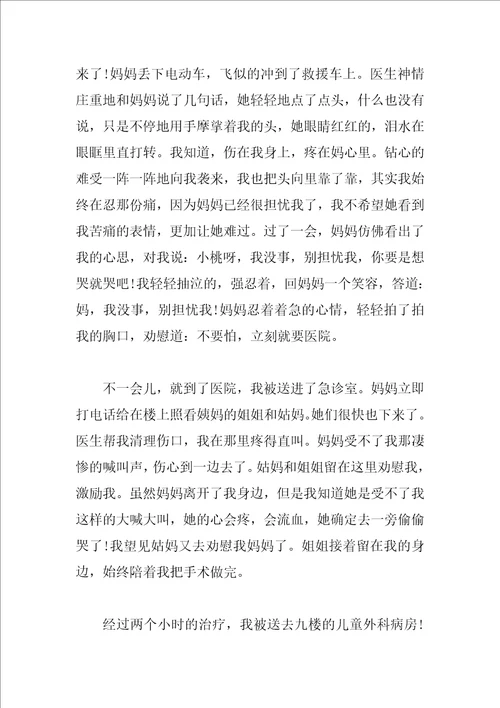 来了!妈妈丢下电动车，飞似的冲到了救援车上。医生神情庄重地和妈妈说了几句话，她轻轻地点了点头，什么也没有说，只是不停地用手摩挲着我的头，她眼睛红红的，泪水在眼眶里直打转。我知道，伤在我身上，疼在妈心里。钻心的难受一阵一阵地向我袭来，我也把头向里靠了靠，其实我始终在忍那份痛，因为妈妈已经很担忧我了，我不希望她看到我苦痛的表情，更加让她难过。过了一会，妈妈仿佛看出了我的心思，对我说：小桃呀，我没事，别担忧我，你要是想哭就哭吧!我轻轻抽泣的，强忍着，回妈妈一个笑容，答道：妈，我没事，别担忧我!妈妈忍着着急的心情，轻轻拍了拍我的胸口，劝慰道：不要怕，立刻就要医院。

不一会儿，就到了医院，我被送进了急诊室。妈妈立即打电话给在楼上照看姨妈的姐姐和姑妈。她们很快也下来了。医生帮我清理伤口，我在那里疼得直叫。妈妈受不了我那凄惨的喊叫声，伤心到一边去了。姑妈和姐姐留在这里劝慰我，激励我。虽然妈妈离开了我身边，但是我知道她是受不了我这样的大喊大叫，她的心会疼，会流血，她确定去一旁偷偷哭了!我望见姑妈又去劝慰我妈妈了。姐姐接着留在我的身边，始终陪着我把手术做完。

经过两个小时的治疗，我被送去九楼的儿童外科病房!